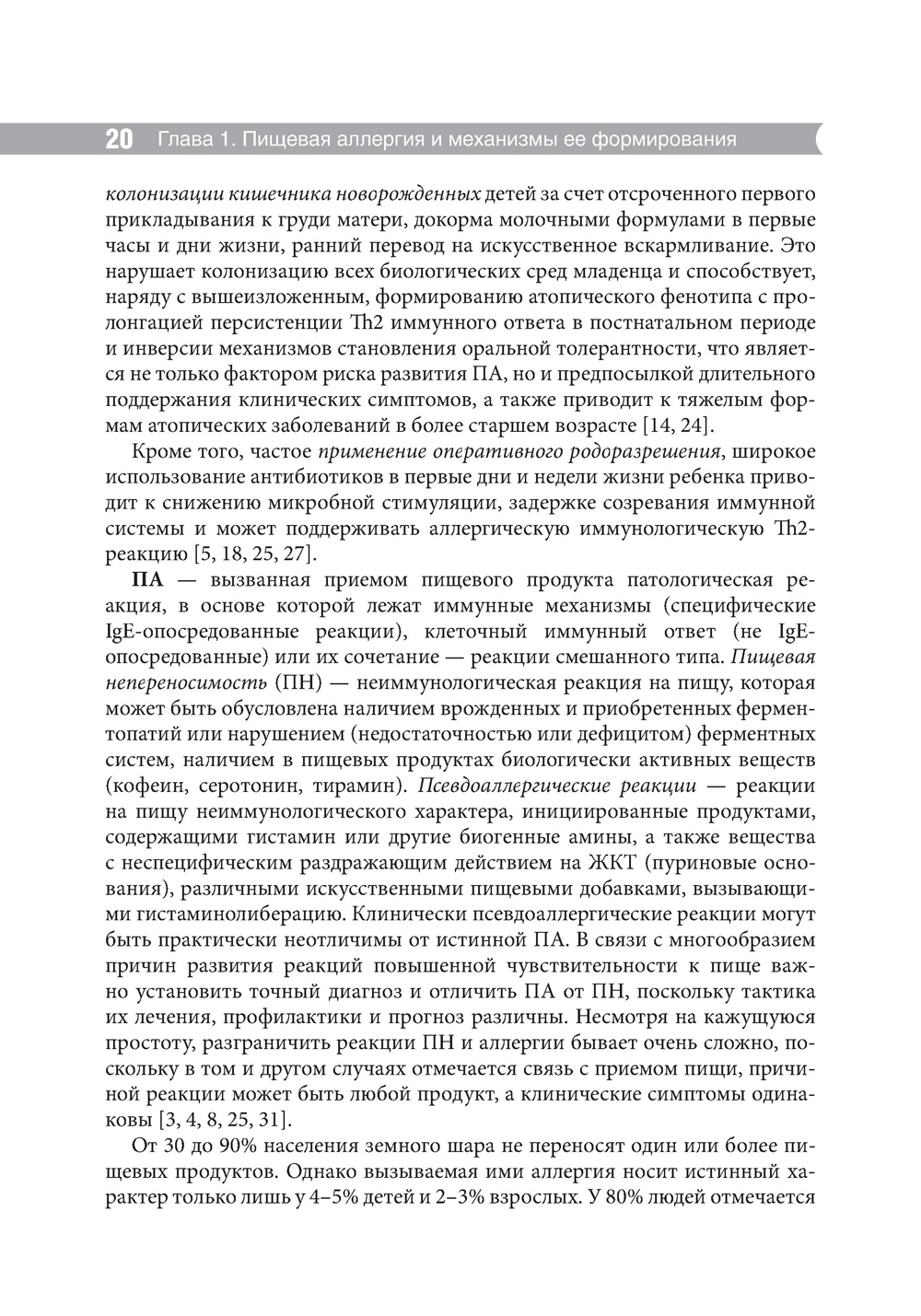 20 Глава 1. Пищевая аллергия и механизмы ее формирования

колонизации кишечника новорожденных детей за счет отсроченного первого прикладывания к груди матери, докорма молочными формулами в первые часы и дни жизни, ранний перевод на искусственное вскармливание. Это нарушает колонизацию всех биологических сред младенца и способствует, наряду с вышеизложенным, формированию атопического фенотипа с пролонгацией персистенции Th2 иммунного ответа в постнатальном периоде и инверсии механизмов становления оральной толерантности, что является не только фактором риска развития ПА, но и предпосылкой длительного поддержания клинических симптомов, а также приводит к тяжелым формам атопических заболеваний в более старшем возрасте [14, 24].

Кроме того, частое применение оперативного родоразрешения, широкое использование антибиотиков в первые дни и недели жизни ребенка приводит к снижению микробной стимуляции, задержке созревания иммунной системы и может поддерживать аллергическую иммунологическую Th2-реакцию [5, 18, 25, 27].

ПА — вызванная приемом пищевого продукта патологическая реакция, в основе которой лежат иммунные механизмы (специфические IgE-опосредованные реакции), клеточный иммунный ответ (не IgE-опосредованные) или их сочетание — реакции смешанного типа. Пищевая непереносимость (ПН) — неиммунологическая реакция на пищу, которая может быть обусловлена наличием врожденных и приобретенных ферментопатий или нарушением (недостаточностью или дефицитом) ферментных систем, наличием в пищевых продуктах биологически активных веществ (кофеин, серотонин, тирамин). Псевдоаллергические реакции — реакции на пищу неиммунологического характера, инициированные продуктами, содержащими гистамин или другие биогенные амины, а также вещества с неспецифическим раздражающим действием на ЖКТ (пуриновые основания), различными искусственными пищевыми добавками, вызывающими гистаминолиберацию. Клинически псевдоаллергические реакции могут быть практически неотличимы от истинной ПА. В связи с многообразием причин развития реакций повышенной чувствительности к пище важно установить точный диагноз и отличить ПА от ПН, поскольку тактика их лечения, профилактики и прогноз различны. Несмотря на кажущуюся простоту, разграничить реакции ПН и аллергии бывает очень сложно, поскольку в том и другом случаях отмечается связь с приемом пищи, причиной реакции может быть любой продукт, а клинические симптомы одинаковы [3, 4, 8, 25, 31].

От 30 до 90% населения земного шара не переносят один или более пищевых продуктов. Однако вызываемая ими аллергия носит истинный характер только лишь у 4–5% детей и 2–3% взрослых. У 80% людей отмечается